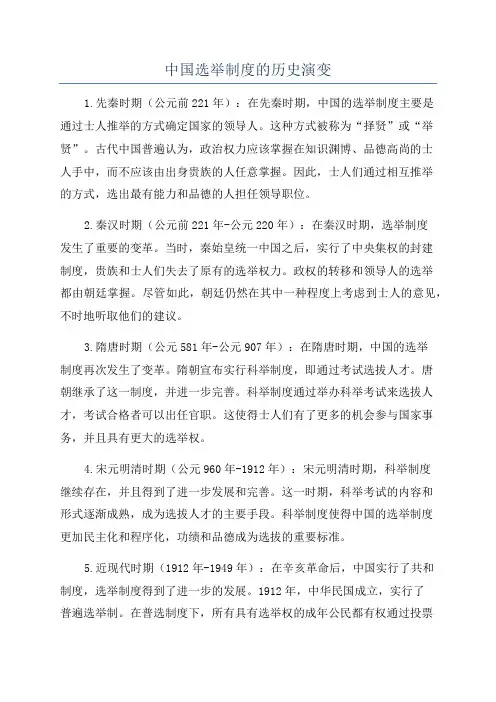 中国选举制度的历史演变

1.先秦时期（公元前221年）：在先秦时期，中国的选举制度主要是通过士人推举的方式确定国家的领导人。这种方式被称为“择贤”或“举贤”。古代中国普遍认为，政治权力应该掌握在知识渊博、品德高尚的士人手中，而不应该由出身贵族的人任意掌握。因此，士人们通过相互推举的方式，选出最有能力和品德的人担任领导职位。

2.秦汉时期（公元前221年-公元220年）：在秦汉时期，选举制度发生了重要的变革。当时，秦始皇统一中国之后，实行了中央集权的封建制度，贵族和士人们失去了原有的选举权力。政权的转移和领导人的选举都由朝廷掌握。尽管如此，朝廷仍然在其中一种程度上考虑到士人的意见，不时地听取他们的建议。

3.隋唐时期（公元581年-公元907年）：在隋唐时期，中国的选举制度再次发生了变革。隋朝宣布实行科举制度，即通过考试选拔人才。唐朝继承了这一制度，并进一步完善。科举制度通过举办科举考试来选拔人才，考试合格者可以出任官职。这使得士人们有了更多的机会参与国家事务，并且具有更大的选举权。

4.宋元明清时期（公元960年-1912年）：宋元明清时期，科举制度继续存在，并且得到了进一步发展和完善。这一时期，科举考试的内容和形式逐渐成熟，成为选拔人才的主要手段。科举制度使得中国的选举制度更加民主化和程序化，功绩和品德成为选拔的重要标准。

5.近现代时期（1912年-1949年）：在辛亥革命后，中国实行了共和制度，选举制度得到了进一步的发展。1912年，中华民国成立，实行了普遍选举制。在普选制度下，所有具有选举权的成年公民都有权通过投票